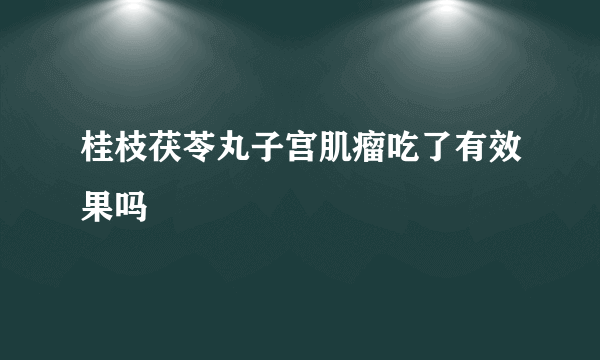 桂枝茯苓丸子宫肌瘤吃了有效果吗